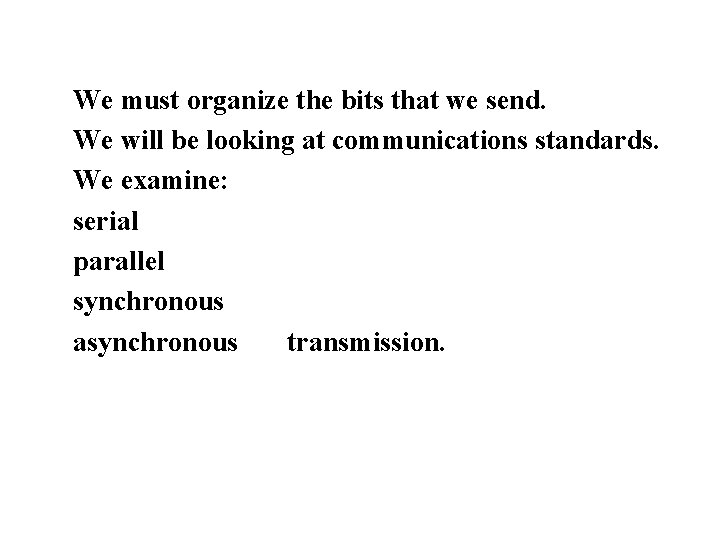 We must organize the bits that we send.
We will be looking at communications standards.
We examine:
serial
parallel
synchronous
asynchronous transmission.